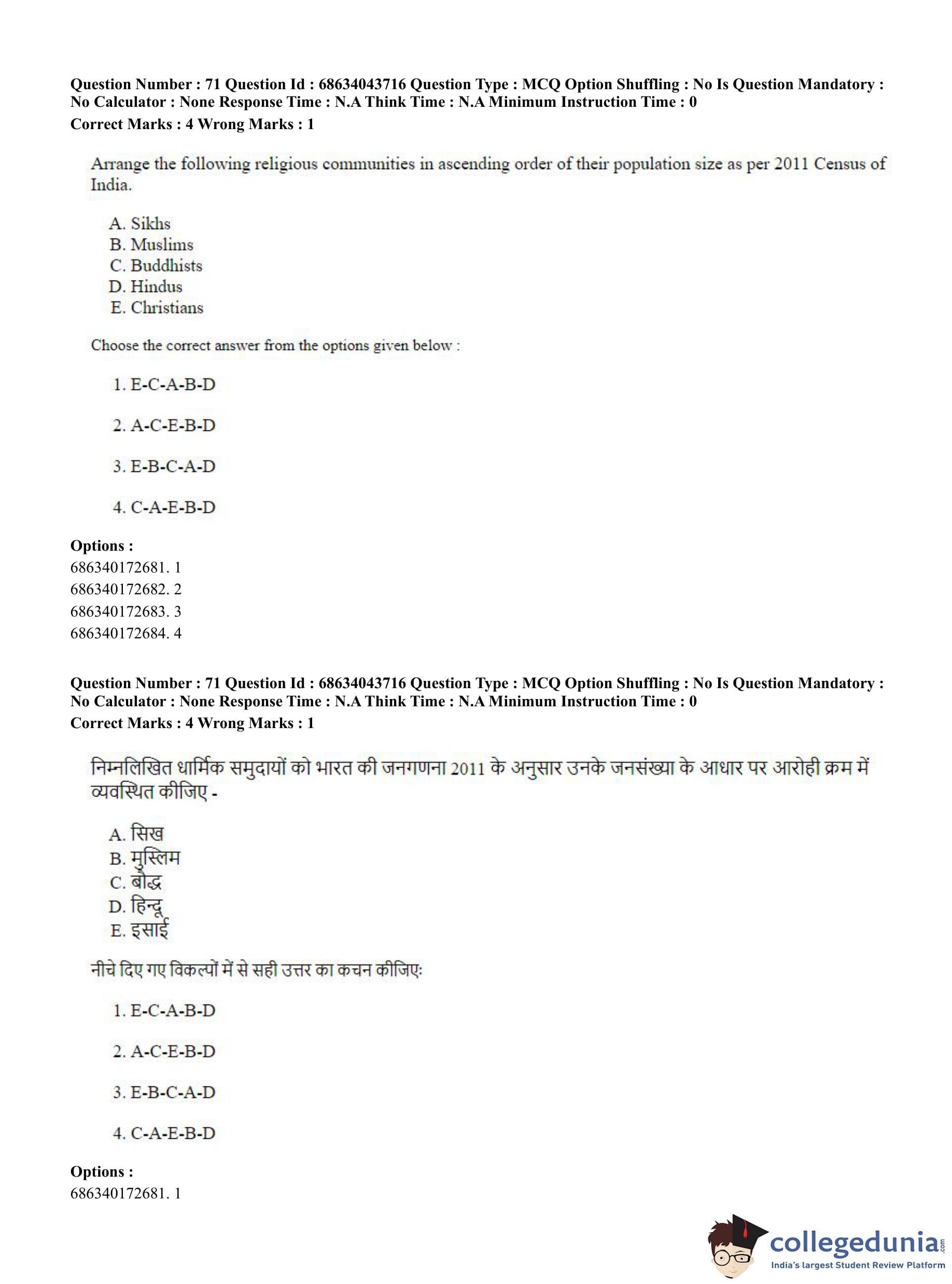 Question Number : 71 Question Id : 68634043716 Question Type : MCQ Option Shuffling : No Is Question Mandatory : No Calculator : None Response Time : N.A Think Time : N.A Minimum Instruction Time : 0
Correct Marks : 4 Wrong Marks : 1

Arrange the following religious communities in ascending order of their population size as per 2011 Census of India.

A. Sikhs
B. Muslims
C. Buddhists
D. Hindus
E. Christians

Choose the correct answer from the options given below :

1. E-C-A-B-D

2. A-C-E-B-D

3. E-B-C-A-D

4. C-A-E-B-D

Options :
686340172681. 1
686340172682. 2
686340172683. 3
686340172684. 4

Question Number : 71 Question Id : 68634043716 Question Type : MCQ Option Shuffling : No Is Question Mandatory : No Calculator : None Response Time : N.A Think Time : N.A Minimum Instruction Time : 0
Correct Marks : 4 Wrong Marks : 1

निम्नलिखित धार्मिक समुदायों को भारत की जनगणना 2011 के अनुसार उनके जनसंख्या के आधार पर आरोही क्रम में व्यवस्थित कीजिए -

A. सिख
B. मुस्लिम
C. बौद्ध
D. हिन्दू
E. इसाई

नीचे दिए गए विकल्पों में से सही उत्तर का कचन कीजिए:

1. E-C-A-B-D

2. A-C-E-B-D

3. E-B-C-A-D

4. C-A-E-B-D

Options :
686340172681. 1

collegedunia.com
India's largest Student Review Platform